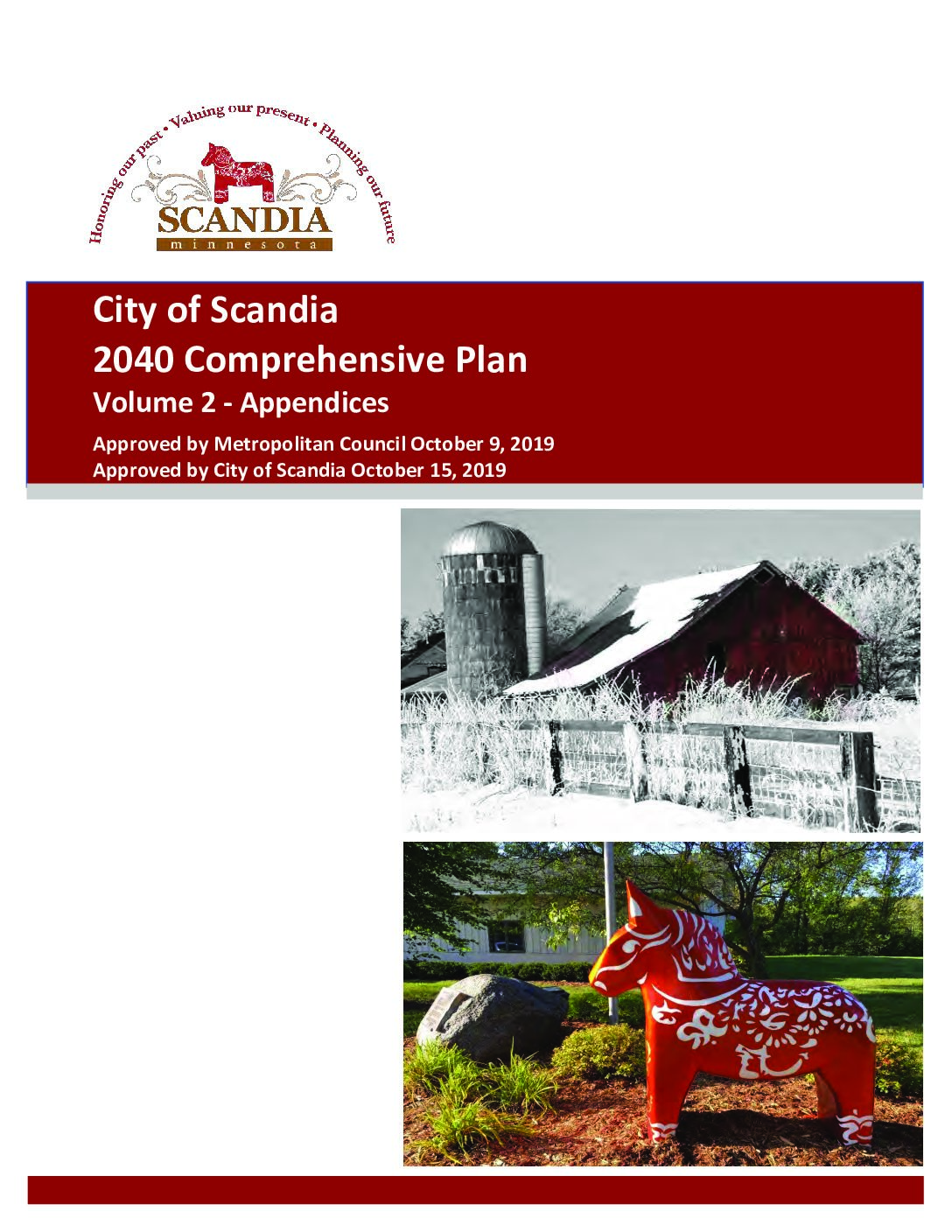 Honoring our past • Valuing our present • Planning our future

SCANDIA
minnesota

City of Scandia
2040 Comprehensive Plan
Volume 2 - Appendices

Approved by Metropolitan Council October 9, 2019
Approved by City of Scandia October 15, 2019